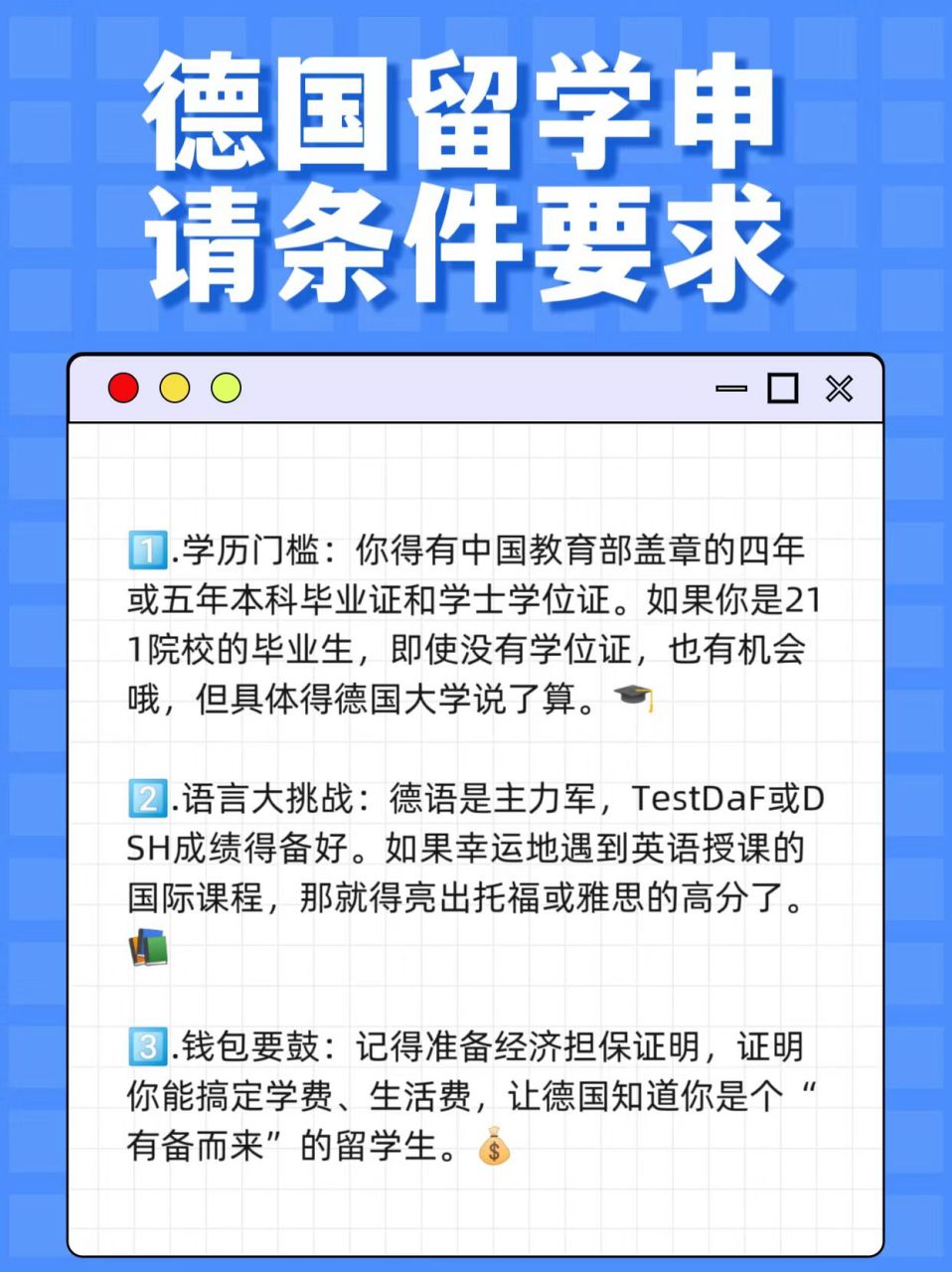 德国留学申请条件要求

1️⃣.学历门槛：你得有中国教育部盖章的四年或五年本科毕业证和学士学位证。如果你是211院校的毕业生，即使没有学位证，也有机会哦，但具体得德国大学说了算。🎓

2️⃣.语言大挑战：德语是主力军，TestDaF或DSH成绩得备好。如果幸运地遇到英语授课的国际课程，那就得亮出托福或雅思的高分了。📚

3️⃣.钱包要鼓：记得准备经济担保证明，证明你能搞定学费、生活费，让德国知道你是个“有备而来”的留学生。💰